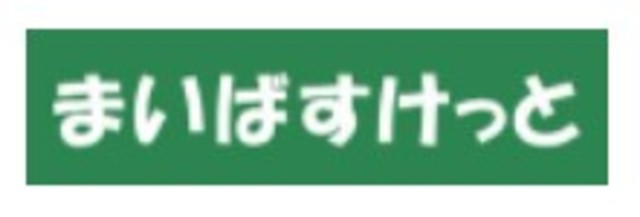 まいばすけっと